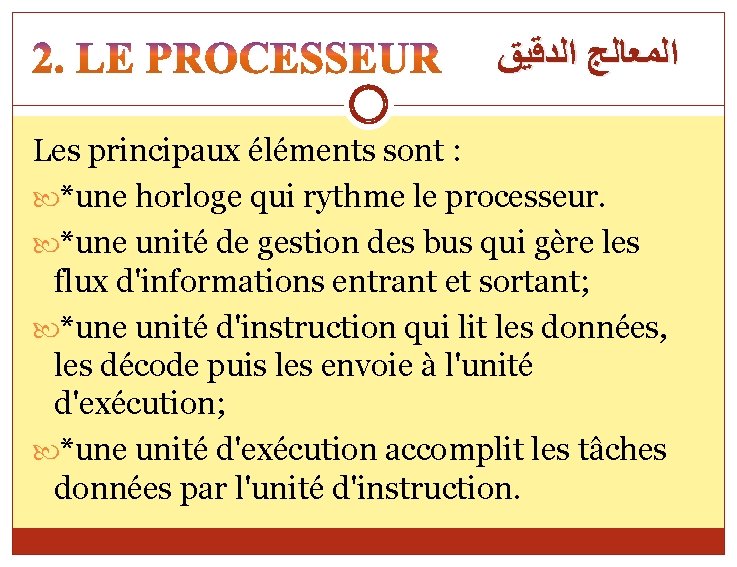 2. LE PROCESSEUR المعالج الدقيق

Les principaux éléments sont :

*une horloge qui rythme le processeur.

*une unité de gestion des bus qui gère les flux d'informations entrant et sortant;

*une unité d'instruction qui lit les données, les décode puis les envoie à l'unité d'exécution;

*une unité d'exécution accomplit les tâches données par l'unité d'instruction.